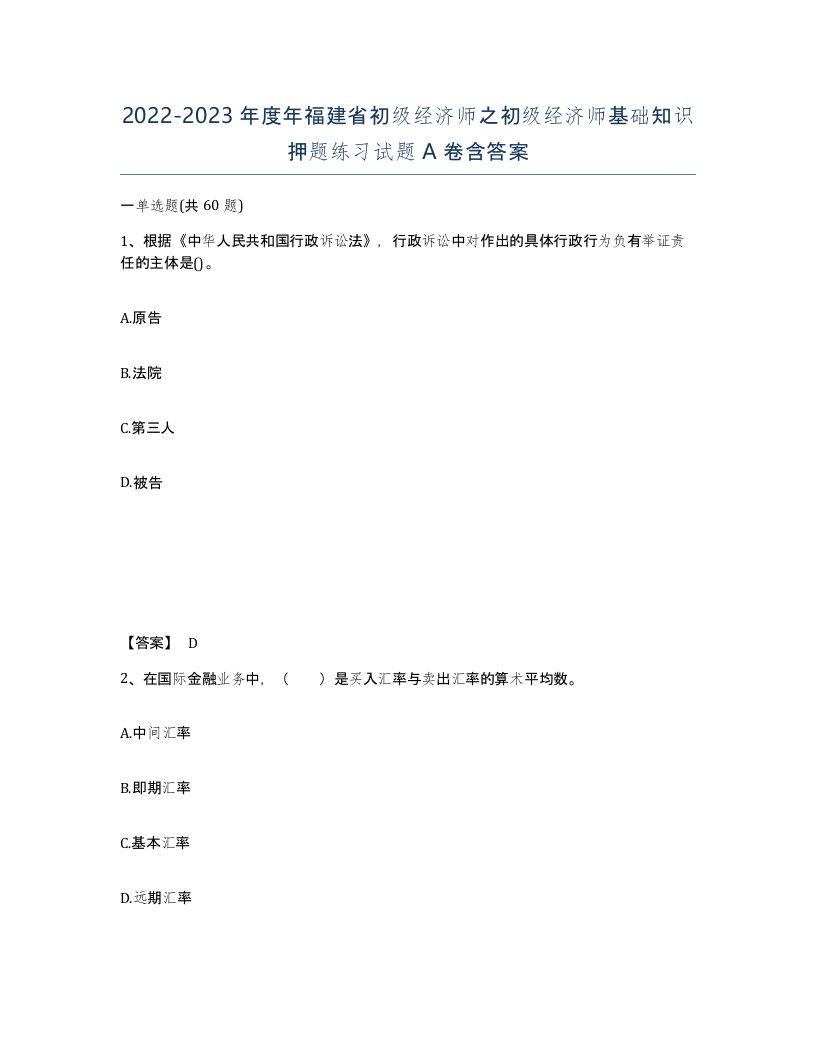 2022-2023年度年福建省初级经济师之初级经济师基础知识押题练习试题A卷含答案

一单选题(共60题)

1、根据《中华人民共和国行政诉讼法》，行政诉讼中对作出的具体行政行为负有举证责任的主体是()。

A.原告

B.法院

C.第三人

D.被告

【答案】 D

2、在国际金融业务中，（　　）是买入汇率与卖出汇率的算术平均数。

A.中间汇率

B.即期汇率

C.基本汇率

D.远期汇率